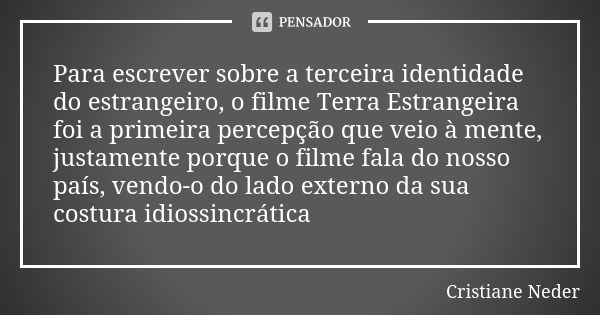 PENSADOR

Para escrever sobre a terceira identidade do estrangeiro, o filme Terra Estrangeira foi a primeira percepção que veio à mente, justamente porque o filme fala do nosso país, vendo-o do lado externo da sua costura idiossincrática

Cristiane Neder